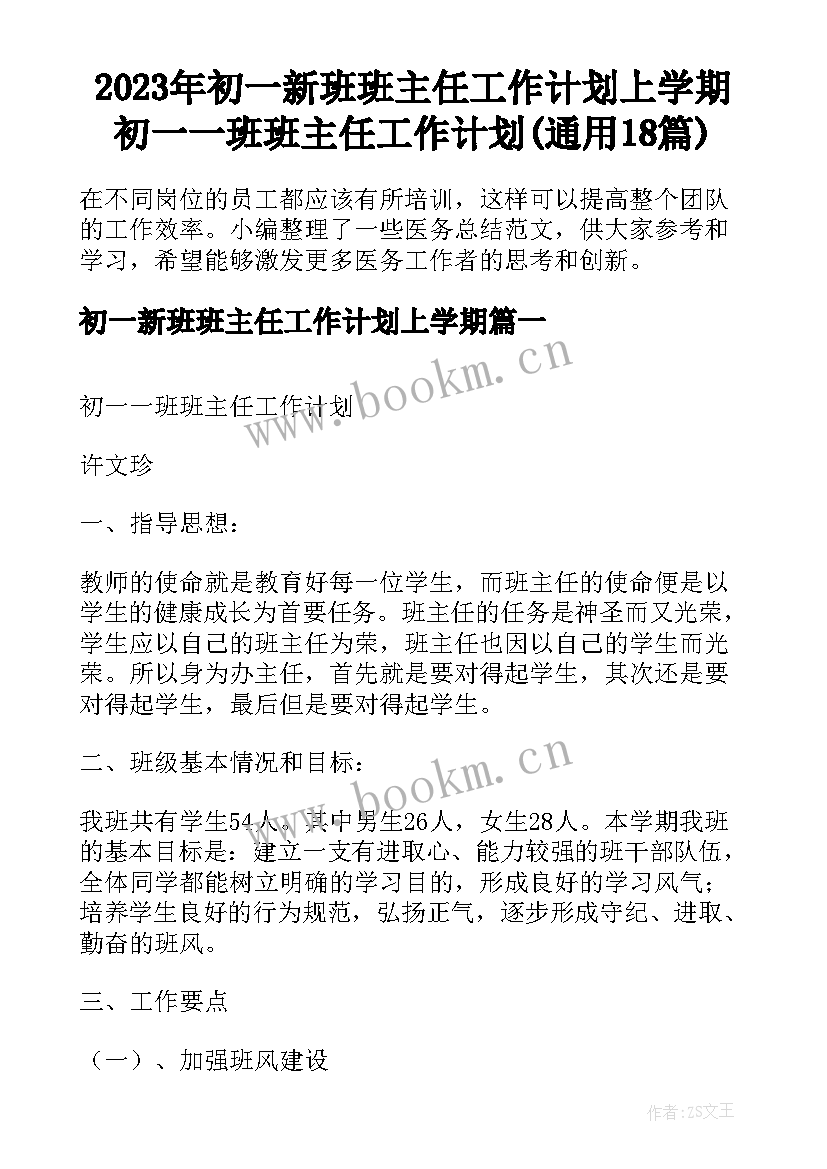 2023年初一新班班主任工作计划上学期 初一一班班主任工作计划(通用18篇)

在不同岗位的员工都应该有所培训，这样可以提高整个团队的工作效率。小编整理了一些医务总结范文，供大家参考和学习，希望能够激发更多医务工作者的思考和创新。

初一新班班主任工作计划上学期篇一

www.bookm.cn

初一一班班主任工作计划

许文珍

一、指导思想：

教师的使命就是教育好每一位学生，而班主任的使命便是以学生的健康成长为首要任务。班主任的任务是神圣而又光荣，学生应以自己的班主任为荣，班主任也因以自己的学生而光荣。所以身为办主任，首先就是要对得起学生，其次还是要对得起学生，最后但是要对得起学生。

二、班级基本情况和目标：

www.bookm.cn

我班共有学生54人。其中男生26人，女生28人。本学期我班的基本目标是：建立一支有进取心、能力较强的班干部队伍，全体同学都能树立明确的学习目的，形成良好的学习风气；培养学生良好的行为规范，弘扬正气，逐步形成守纪、进取、勤奋的班风。

三、工作要点

（一）、加强班风建设

作者：ZS文王